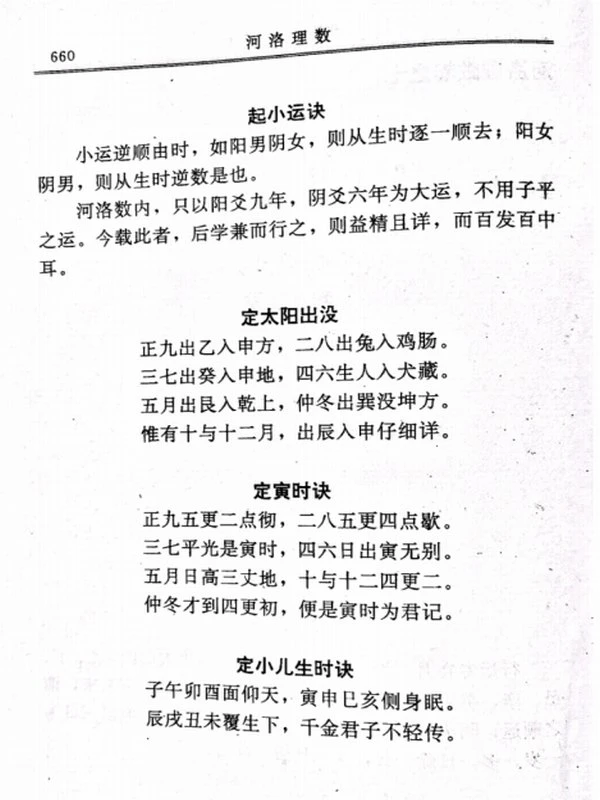 660　河洛理数

起小运诀

小运逆顺由时，如阳男阴女，则从生时逐一顺去；阳女阴男，则从生时逆数是也。

河洛数内，只以阳爻九年，阴爻六年为大运，不用子平之运。今载此者，后学兼而行之，则益精且详，而百发百中耳。

定太阳出没

正九出乙入申方，二八出兔入鸡肠。
三七出癸入申地，四六生人入犬藏。
五月出艮入乾上，仲冬出巽没坤方。
惟有十与十二月，出辰入申仔细详。

定寅时诀

正九五更二点彻，二八五更四点歇。
三七平光是寅时，四六日出寅无别。
五月日高三丈地，十与十二四更二。
仲冬才到四更初，便是寅时为君记。

定小儿生时诀

子午卯酉面仰天，寅申巳亥侧身眠。
辰戌丑未覆生下，千金君子不轻传。